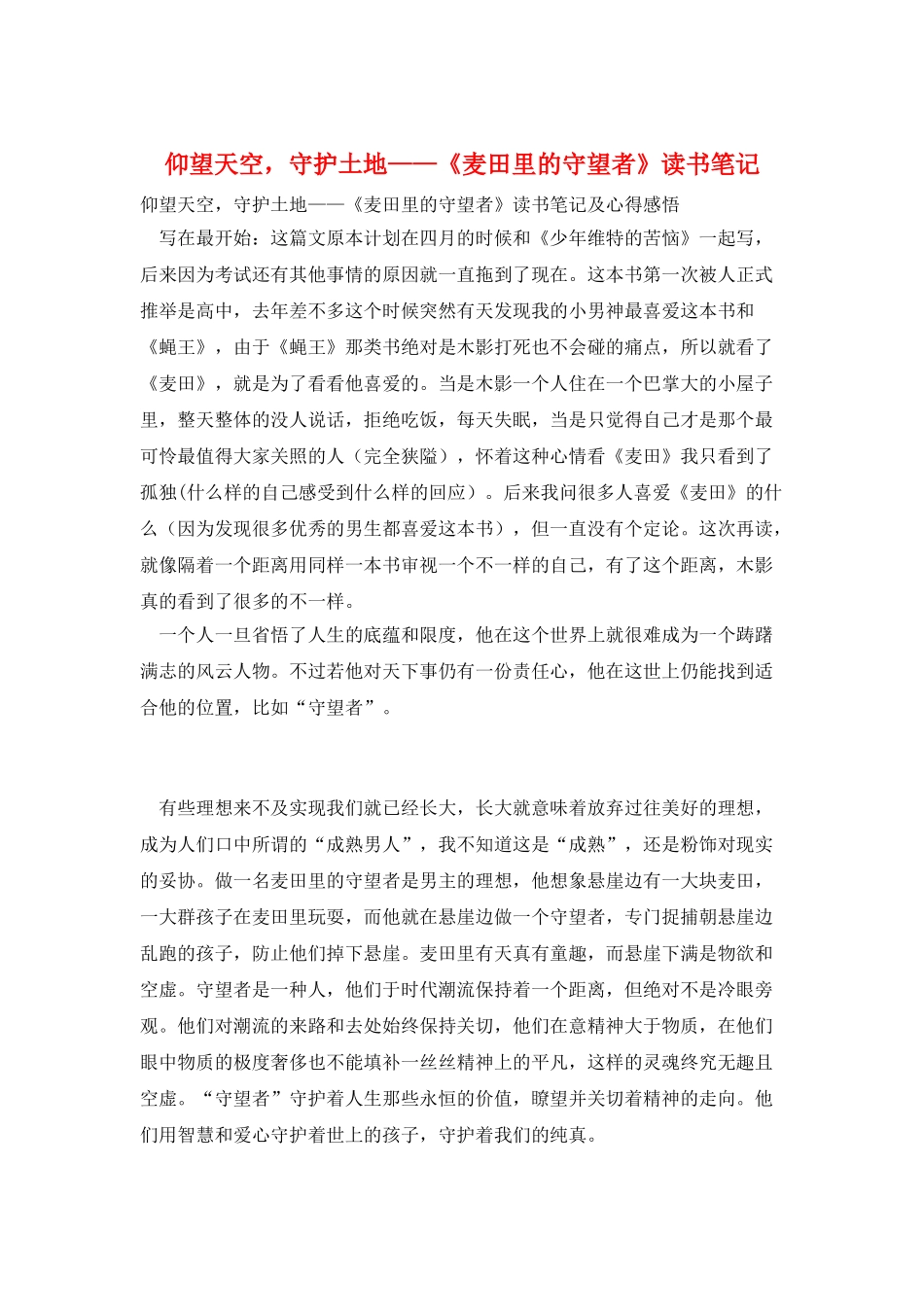 仰望天空，守护土地——《麦田里的守望者》读书笔记

仰望天空，守护土地——《麦田里的守望者》读书笔记及心得感悟

写在最开始：这篇文原本计划在四月的时候和《少年维特的苦恼》一起写，后来因为考试还有其他事情的原因就一直拖到了现在。这本书第一次被人正式推举是高中，去年差不多这个时候突然有天发现我的小男神最喜爱这本书和《蝇王》，由于《蝇王》那类书绝对是木影打死也不会碰的痛点，所以就看了《麦田》，就是为了看看他喜爱的。当是木影一个人住在一个巴掌大的小屋子里，整天整体的没人说话，拒绝吃饭，每天失眠，当是只觉得自己才是那个最可怜最值得大家关照的人（完全狭隘），怀着这种心情看《麦田》我只看到了孤独(什么样的自己感受到什么样的回应）。后来我问很多人喜爱《麦田》的什么（因为发现很多优秀的男生都喜爱这本书），但一直没有个定论。这次再读，就像隔着一个距离用同样一本书审视一个不一样的自己，有了这个距离，木影真的看到了很多的不一样。

一个人一旦省悟了人生的底蕴和限度，他在这个世界上就很难成为一个踌躇满志的风云人物。不过若他对天下事仍有一份责任心，他在这世上仍能找到适合他的位置，比如“守望者”。

有些理想来不及实现我们就已经长大，长大就意味着放弃过往美好的理想，成为人们口中所谓的“成熟男人”，我不知道这是“成熟”，还是粉饰对现实的妥协。做一名麦田里的守望者是男主的理想，他想象悬崖边有一大块麦田，一大群孩子在麦田里玩耍，而他就在悬崖边做一个守望者，专门捉捕朝悬崖边乱跑的孩子，防止他们掉下悬崖。麦田里有天真有童趣，而悬崖下满是物欲和空虚。守望者是一种人，他们于时代潮流保持着一个距离，但绝对不是冷眼旁观。他们对潮流的来路和去处始终保持关切，他们在意精神大于物质，在他们眼中物质的极度奢侈也不能填补一丝丝精神上的平凡，这样的灵魂终究无趣且空虚。“守望者”守护着人生那些永恒的价值，瞭望并关切着精神的走向。他们用智慧和爱心守护着世上的孩子，守护着我们的纯真。